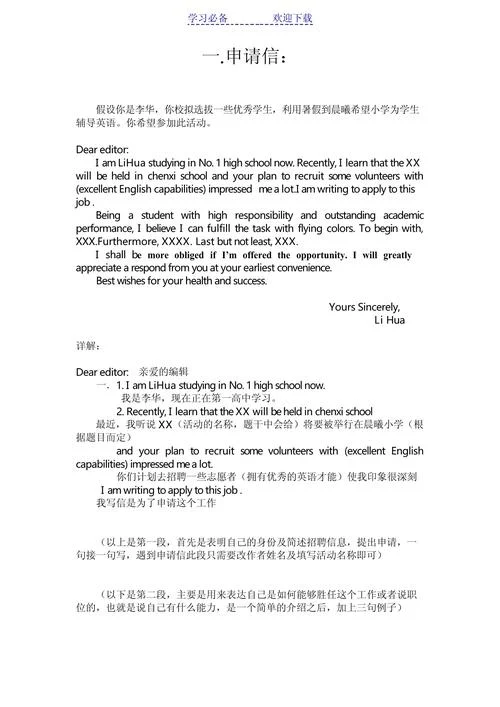 学习必备　　　　欢迎下载

一.申请信：

假设你是李华，你校拟选拔一些优秀学生，利用暑假到晨曦希望小学为学生辅导英语。你希望参加此活动。

Dear editor:
I am LiHua studying in No. 1 high school now. Recently, I learn that the XX will be held in chenxi school and your plan to recruit some volunteers with (excellent English capabilities) impressed me a lot.I am writing to apply to this job .
Being a student with high responsibility and outstanding academic performance, I believe I can fulfill the task with flying colors. To begin with, XXX.Furthermore, XXXX. Last but not least, XXX.
I shall be more obliged if I'm offered the opportunity. I will greatly appreciate a respond from you at your earliest convenience.
Best wishes for your health and success.

Yours Sincerely,
Li Hua

详解：

Dear editor:　亲爱的编辑
一. 1. I am LiHua studying in No. 1 high school now.
我是李华，现在正在第一高中学习。
2. Recently, I learn that the XX will be held in chenxi school
最近，我听说 XX（活动的名称，题干中会给）将要被举行在晨曦小学（根据题目而定）
and your plan to recruit some volunteers with (excellent English capabilities) impressed me a lot.
你们计划去招聘一些志愿者（拥有优秀的英语才能）使我印象很深刻
I am writing to apply to this job .
我写信是为了申请这个工作

（以上是第一段，首先是表明自己的身份及简述招聘信息，提出申请，一句接一句写，遇到申请信此段只需要改作者姓名及填写活动名称即可）

（以下是第二段，主要是用来表达自己是如何能够胜任这个工作或者说职位的，也就是说自己有什么能力，是一个简单的介绍之后，加上三句例子）